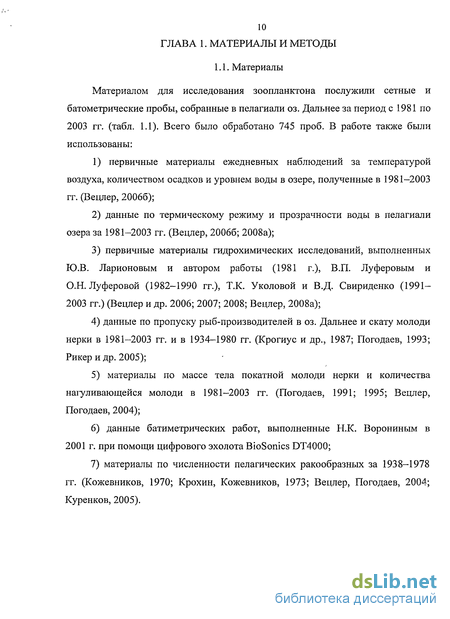 10

ГЛАВА 1. МАТЕРИАЛЫ И МЕТОДЫ

1.1. Материалы

Материалом для исследования зоопланктона послужили сетные и батометрические пробы, собранные в пелагиали оз. Дальнее за период с 1981 по 2003 гг. (табл. 1.1). Всего было обработано 745 проб. В работе также были использованы:

1) первичные материалы ежедневных наблюдений за температурой воздуха, количеством осадков и уровнем воды в озере, полученные в 1981–2003 гг. (Вецлер, 2006б);

2) данные по термическому режиму и прозрачности воды в пелагиали озера за 1981–2003 гг. (Вецлер, 2006б; 2008а);

3) первичные материалы гидрохимических исследований, выполненных Ю.В. Ларионовым и автором работы (1981 г.), В.П. Луферовым и О.Н. Луферовой (1982–1990 гг.), Т.К. Уколовой и В.Д. Свириденко (1991–2003 гг.) (Вецлер и др. 2006; 2007; 2008; Вецлер, 2008а);

4) данные по пропуску рыб-производителей в оз. Дальнее и скату молоди нерки в 1981–2003 гг. и в 1934–1980 гг. (Крогиус и др., 1987; Погодаев, 1993; Рикер и др. 2005);

5) материалы по массе тела покатной молоди нерки и количества нагуливающейся молоди в 1981–2003 гг. (Погодаев, 1991; 1995; Вецлер, Погодаев, 2004);

6) данные батиметрических работ, выполненные Н.К. Ворониным в 2001 г. при помощи цифрового эхолота BioSonics DT4000;

7) материалы по численности пелагических ракообразных за 1938–1978 гг. (Кожевников, 1970; Крохин, Кожевников, 1973; Вецлер, Погодаев, 2004; Куренков, 2005).

dsLib.net
библиотека диссертаций